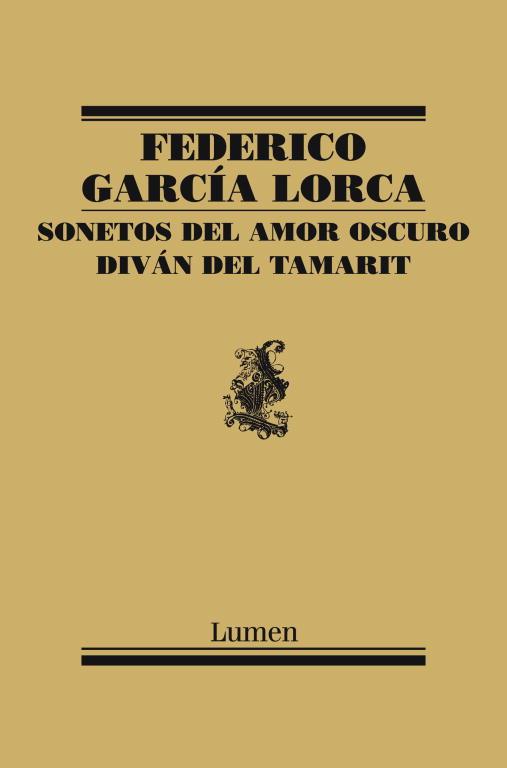 FEDERICO
GARCÍA LORCA

SONETOS DEL AMOR OSCURO
DIVÁN DEL TAMARIT

Lumen